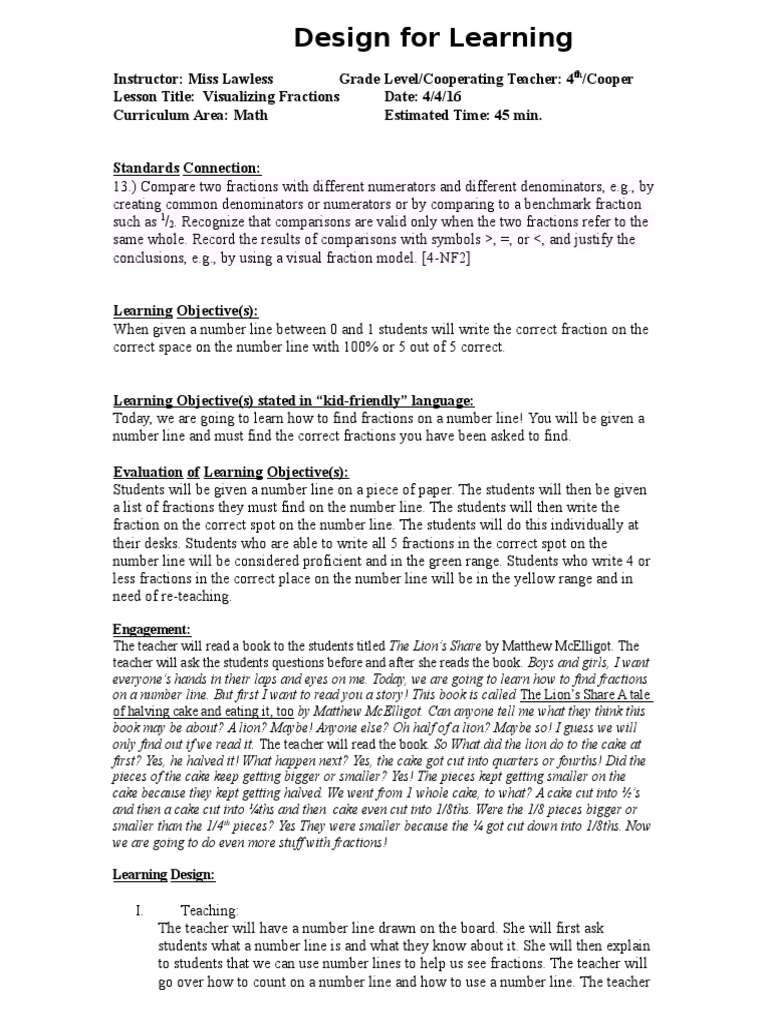 Design for Learning

Instructor: Miss Lawless Grade Level/Cooperating Teacher: 4$^{th}$/Cooper
Lesson Title: Visualizing Fractions Date: 4/4/16
Curriculum Area: Math Estimated Time: 45 min.

Standards Connection:
13.) Compare two fractions with different numerators and different denominators, e.g., by creating common denominators or numerators or by comparing to a benchmark fraction such as $^1/_2$. Recognize that comparisons are valid only when the two fractions refer to the same whole. Record the results of comparisons with symbols >, =, or <, and justify the conclusions, e.g., by using a visual fraction model. [4-NF2]

Learning Objective(s):
When given a number line between 0 and 1 students will write the correct fraction on the correct space on the number line with 100% or 5 out of 5 correct.

Learning Objective(s) stated in "kid-friendly" language:
Today, we are going to learn how to find fractions on a number line! You will be given a number line and must find the correct fractions you have been asked to find.

Evaluation of Learning Objective(s):
Students will be given a number line on a piece of paper. The students will then be given a list of fractions they must find on the number line. The students will then write the fraction on the correct spot on the number line. The students will do this individually at their desks. Students who are able to write all 5 fractions in the correct spot on the number line will be considered proficient and in the green range. Students who write 4 or less fractions in the correct place on the number line will be in the yellow range and in need of re-teaching.

Engagement:
The teacher will read a book to the students titled The Lion's Share by Matthew McElligot. The teacher will ask the students questions before and after she reads the book. Boys and girls, I want everyone's hands in their laps and eyes on me. Today, we are going to learn how to find fractions on a number line. But first I want to read you a story! This book is called The Lion's Share A tale of halving cake and eating it, too by Matthew McElligot. Can anyone tell me what they think this book may be about? A lion? Maybe! Anyone else? Oh half of a lion? Maybe so! I guess we will only find out if we read it. The teacher will read the book. So What did the lion do to the cake at first? Yes, he halved it! What happen next? Yes, the cake got cut into quarters or fourths! Did the pieces of the cake keep getting bigger or smaller? Yes! The pieces kept getting smaller on the cake because they kept getting halved. We went from 1 whole cake, to what? A cake cut into ½'s and then a cake cut into ¼ths and then cake even cut into 1/8ths. Were the 1/8 pieces bigger or smaller than the 1/4$^{th}$ pieces? Yes They were smaller because the ¼ got cut down into 1/8ths. Now we are going to do even more stuff with fractions!

Learning Design:

I. Teaching:
The teacher will have a number line drawn on the board. She will first ask students what a number line is and what they know about it. She will then explain to students that we can use number lines to help us see fractions. The teacher will go over how to count on a number line and how to use a number line. The teacher